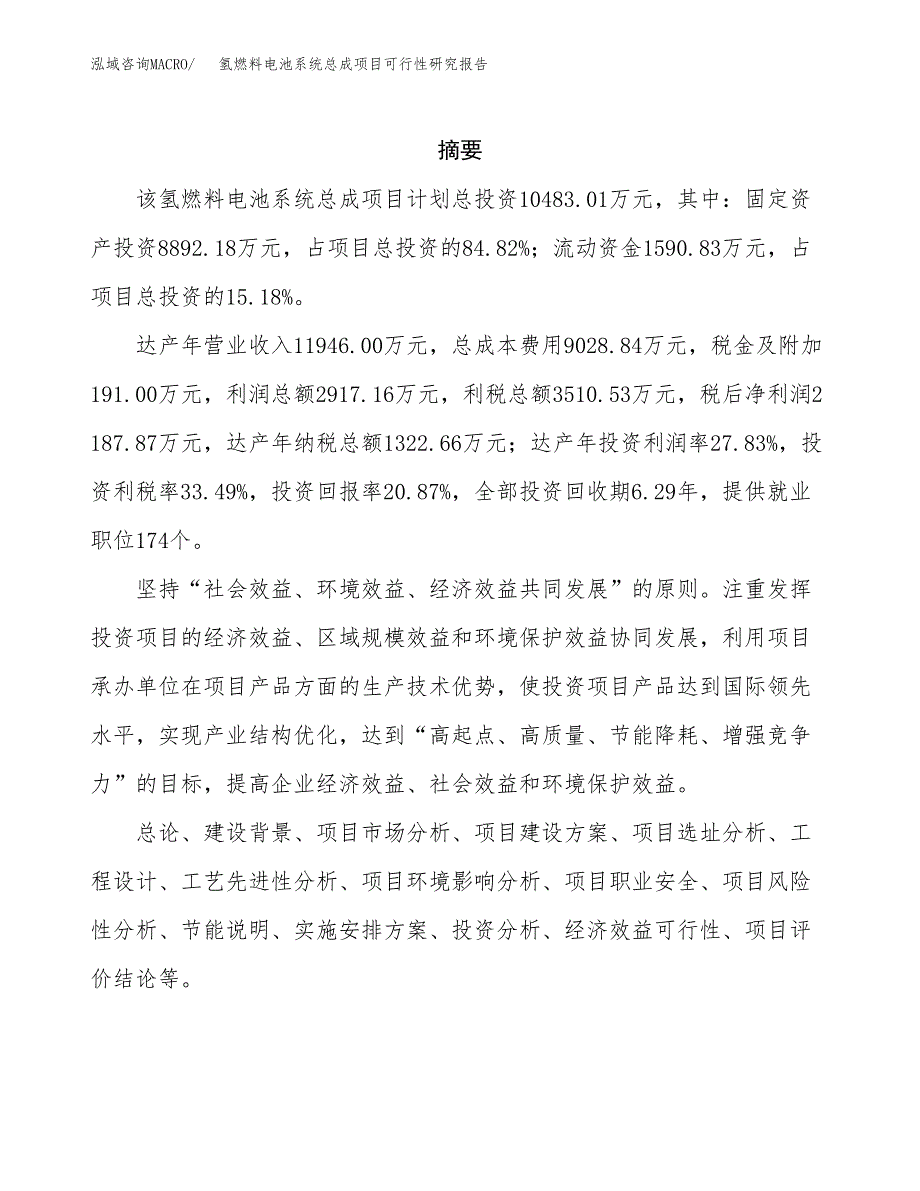 泓域咨询MACRO/ 氢燃料电池系统总成项目可行性研究报告

摘要

该氢燃料电池系统总成项目计划总投资10483.01万元，其中：固定资产投资8892.18万元，占项目总投资的84.82%；流动资金1590.83万元，占项目总投资的15.18%。

达产年营业收入11946.00万元，总成本费用9028.84万元，税金及附加191.00万元，利润总额2917.16万元，利税总额3510.53万元，税后净利润2187.87万元，达产年纳税总额1322.66万元；达产年投资利润率27.83%，投资利税率33.49%，投资回报率20.87%，全部投资回收期6.29年，提供就业职位174个。

坚持“社会效益、环境效益、经济效益共同发展”的原则。注重发挥投资项目的经济效益、区域规模效益和环境保护效益协同发展，利用项目承办单位在项目产品方面的生产技术优势，使投资项目产品达到国际领先水平，实现产业结构优化，达到“高起点、高质量、节能降耗、增强竞争力”的目标，提高企业经济效益、社会效益和环境保护效益。

总论、建设背景、项目市场分析、项目建设方案、项目选址分析、工程设计、工艺先进性分析、项目环境影响分析、项目职业安全、项目风险性分析、节能说明、实施安排方案、投资分析、经济效益可行性、项目评价结论等。